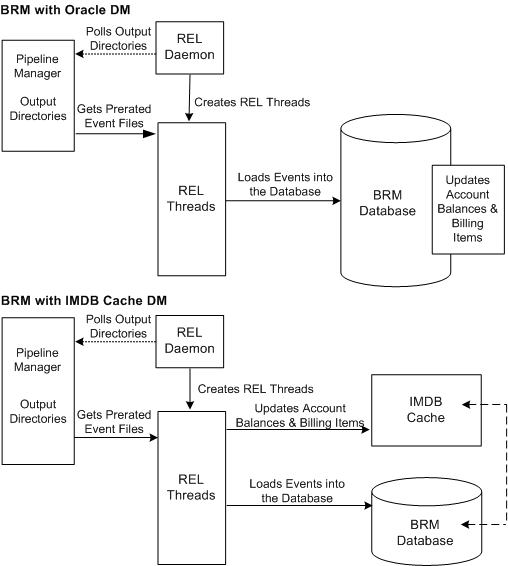 BRM with Oracle DM

Pipeline Manager

Output Directories

Polls Output Directories

REL Daemon

Creates REL Threads

Gets Prerated Event Files

REL Threads

Loads Events into the Database

BRM Database

Updates Account Balances & Billing Items

BRM with IMDB Cache DM

Pipeline Manager

Output Directories

Polls Output Directories

REL Daemon

Creates REL Threads

Gets Prerated Event Files

REL Threads

Updates Account Balances & Billing Items

IMDB Cache

Loads Events into the Database

BRM Database